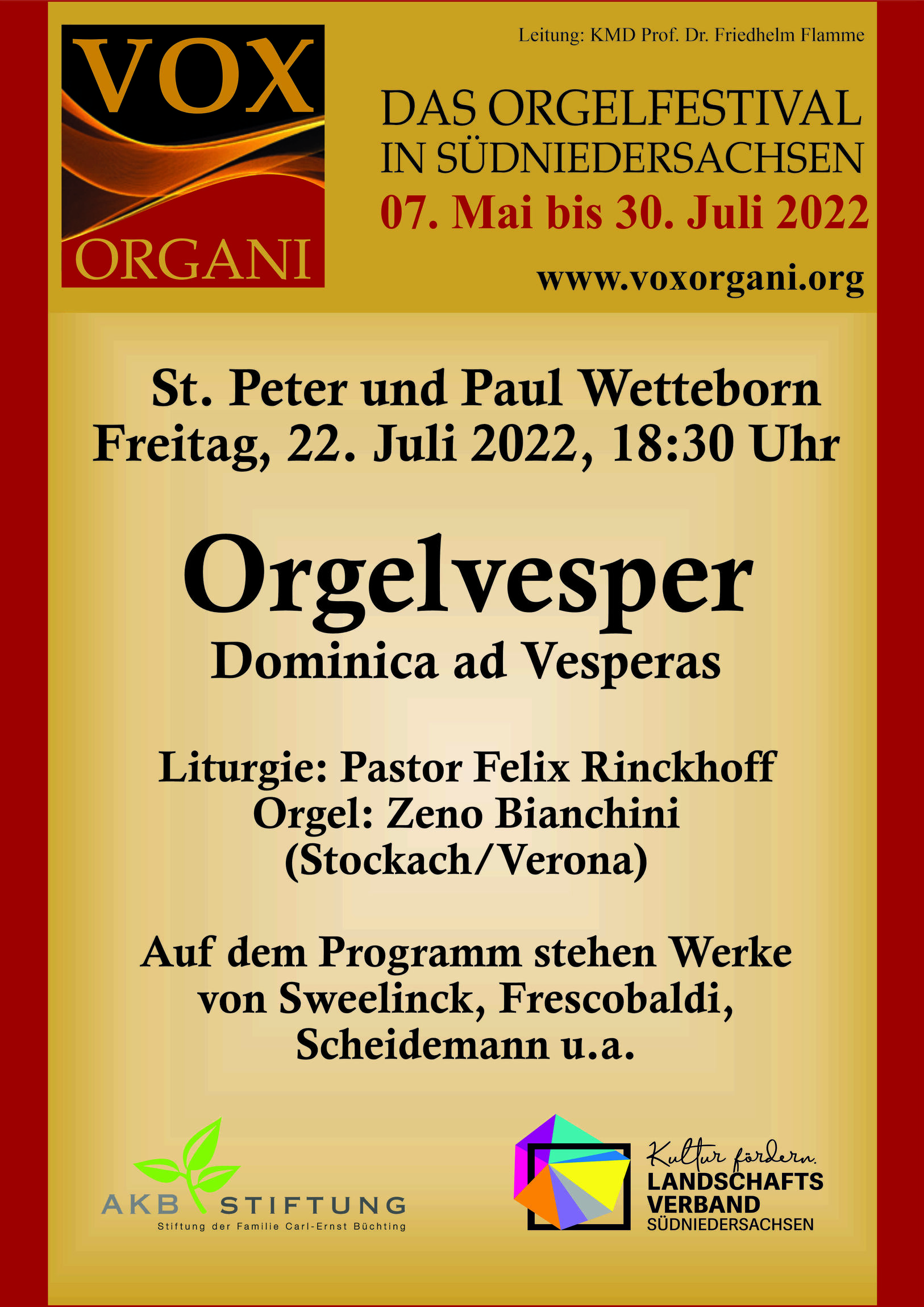 VOX
ORGANI

Leitung: KMD Prof. Dr. Friedhelm Flamme

DAS ORGELFESTIVAL
IN SÜDNIEDERSACHSEN
07. Mai bis 30. Juli 2022

www.voxorgani.org

St. Peter und Paul Wetteborn
Freitag, 22. Juli 2022, 18:30 Uhr

Orgelvesper
Dominica ad Vesperas

Liturgie: Pastor Felix Rinckhoff
Orgel: Zeno Bianchini
(Stockach/Verona)

Auf dem Programm stehen Werke von Sweelinck, Frescobaldi, Scheidemann u.a.

AKB STIFTUNG
Stiftung der Familie Carl-Ernst Büchting

Kultur fördern.
LANDSCHAFTS
VERBAND
SÜDNIEDERSACHSEN